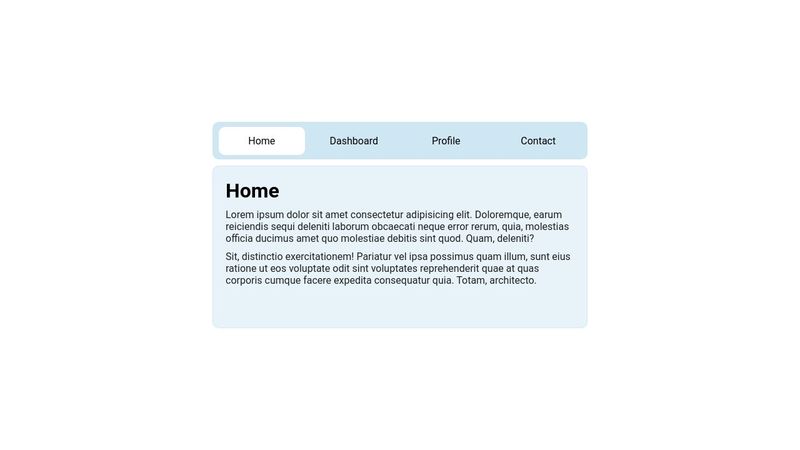 Home Dashboard Profile Contact

Home

Lorem ipsum dolor sit amet consectetur adipisicing elit. Doloremque, earum reiciendis sequi deleniti laborum obcaecati neque error rerum, quia, molestias officia ducimus amet quo molestiae debitis sint quod. Quam, deleniti?

Sit, distinctio exercitationem! Pariatur vel ipsa possimus quam illum, sunt eius ratione ut eos voluptate odit sint voluptates reprehenderit quae at quas corporis cumque facere expedita consequatur quia. Totam, architecto.